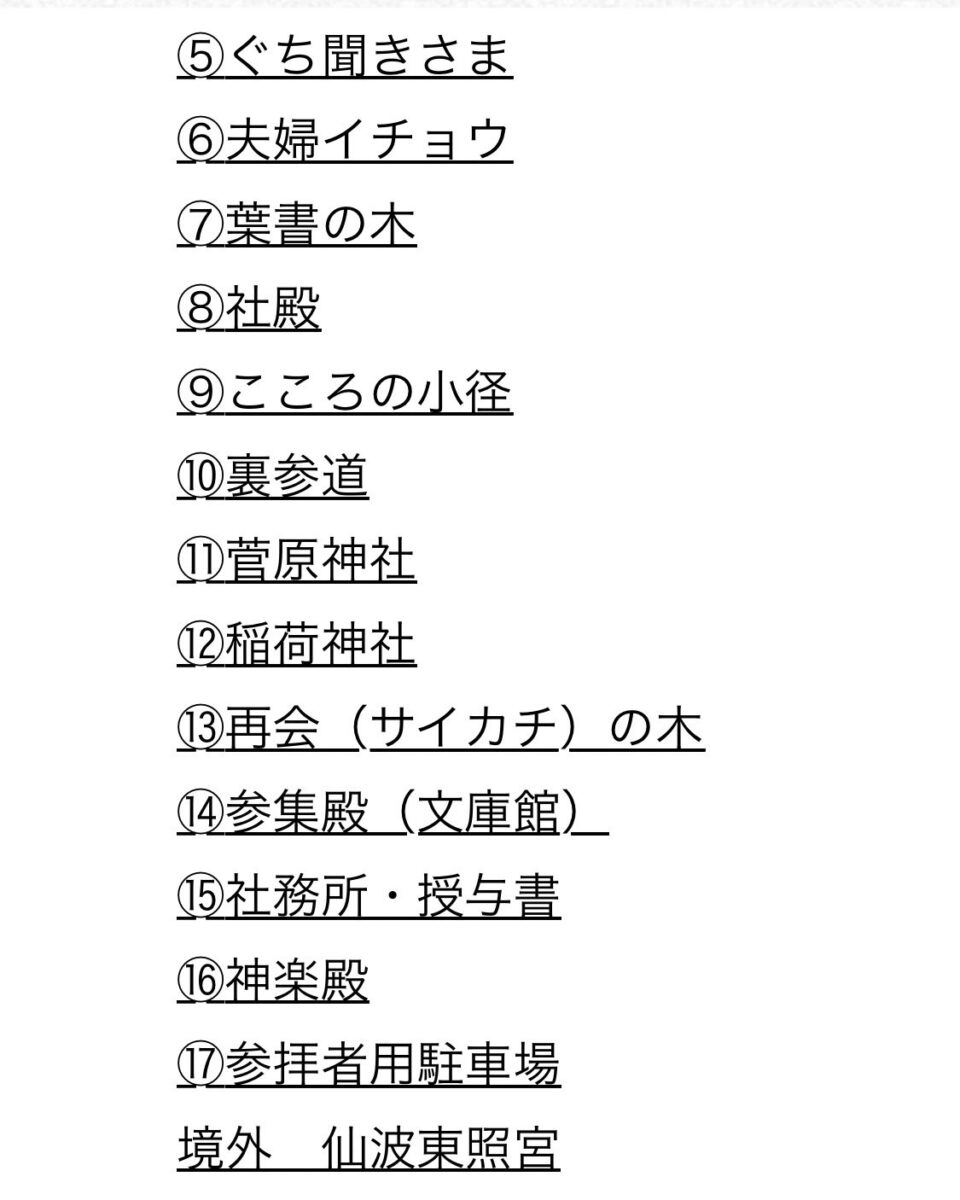 ⑤ぐち聞きさま

⑥夫婦イチョウ

⑦葉書の木

⑧社殿

⑨こころの小径

⑩裏参道

⑪菅原神社

⑫稲荷神社

⑬再会（サイカチ）の木

⑭参集殿（文庫館）

⑮社務所・授与書

⑯神楽殿

⑰参拝者用駐車場

境外　仙波東照宮